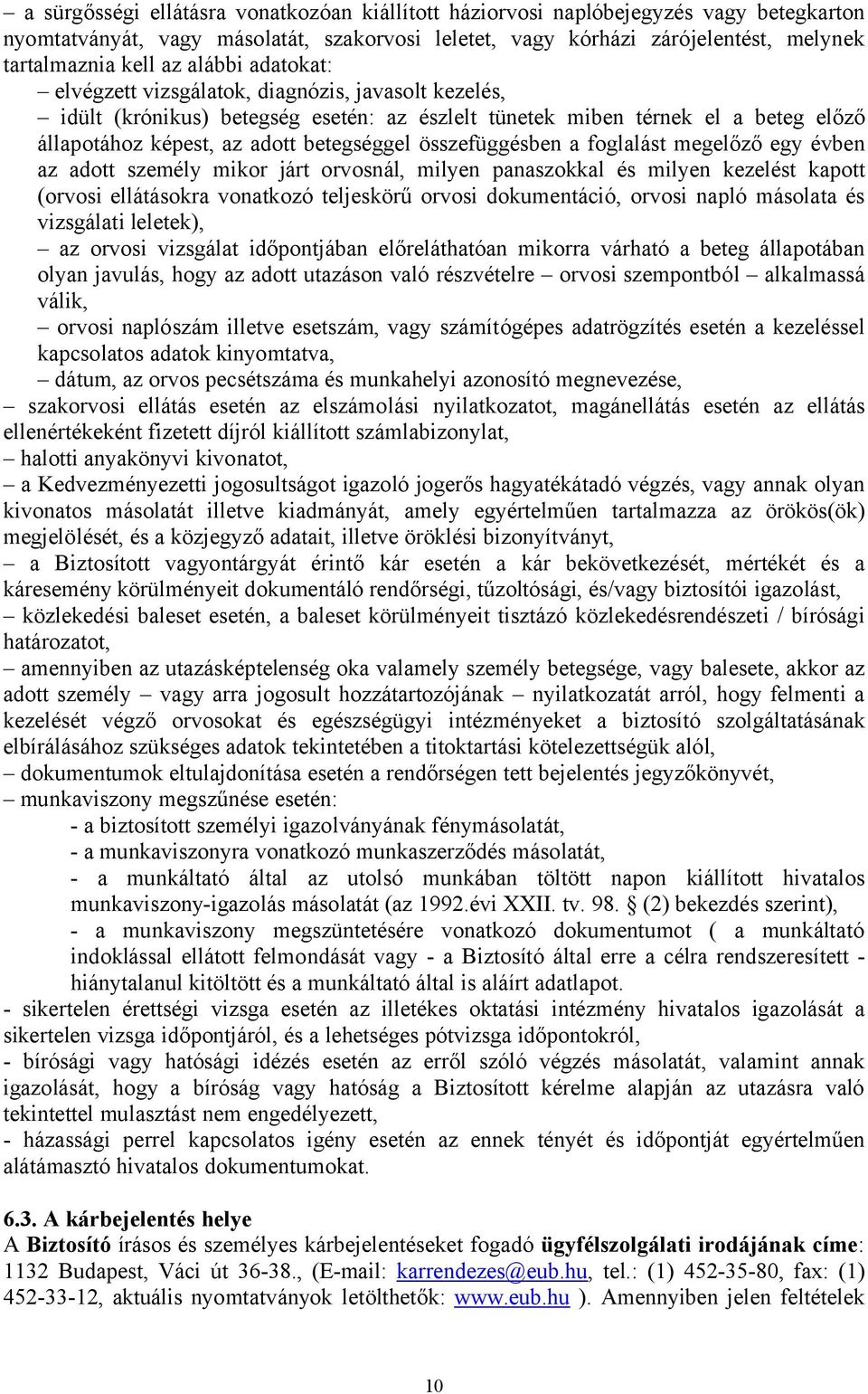 – a sürgősségi ellátásra vonatkozóan kiállított háziorvosi naplóbejegyzés vagy betegkarton nyomtatványát, vagy másolatát, szakorvosi leletet, vagy kórházi zárójelentést, melynek tartalmaznia kell az alábbi adatokat:

– elvégzett vizsgálatok, diagnózis, javasolt kezelés,

– idült (krónikus) betegség esetén: az észlelt tünetek miben térnek el a beteg előző állapotához képest, az adott betegséggel összefüggésben a foglalást megelőző egy évben az adott személy mikor járt orvosnál, milyen panaszokkal és milyen kezelést kapott (orvosi ellátásokra vonatkozó teljeskörű orvosi dokumentáció, orvosi napló másolata és vizsgálati leletek),

– az orvosi vizsgálat időpontjában előreláthatóan mikorra várható a beteg állapotában olyan javulás, hogy az adott utazáson való részvételre – orvosi szempontból – alkalmassá válik,

– orvosi naplószám illetve esetszám, vagy számítógépes adatrögzítés esetén a kezeléssel kapcsolatos adatok kinyomtatva,

– dátum, az orvos pecsétszáma és munkahelyi azonosító megnevezése,

– szakorvosi ellátás esetén az elszámolási nyilatkozatot, magánellátás esetén az ellátás ellenértékeként fizetett díjról kiállított számlabizonylat,

– halotti anyakönyvi kivonatot,

– a Kedvezményezetti jogosultságot igazoló jogerős hagyatékátadó végzés, vagy annak olyan kivonatos másolatát illetve kiadmányát, amely egyértelműen tartalmazza az örökös(ök) megjelölését, és a közjegyző adatait, illetve öröklési bizonyítványt,

– a Biztosított vagyontárgyát érintő kár esetén a kár bekövetkezését, mértékét és a káresemény körülményeit dokumentáló rendőrségi, tűzoltósági, és/vagy biztosítói igazolást,

– közlekedési baleset esetén, a baleset körülményeit tisztázó közlekedésrendészeti / bírósági határozatot,

– amennyiben az utazásképtelenség oka valamely személy betegsége, vagy balesete, akkor az adott személy – vagy arra jogosult hozzátartozójának – nyilatkozatát arról, hogy felmenti a kezelését végző orvosokat és egészségügyi intézményeket a biztosító szolgáltatásának elbírálásához szükséges adatok tekintetében a titoktartási kötelezettségük alól,

– dokumentumok eltulajdonítása esetén a rendőrségen tett bejelentés jegyzőkönyvét,

– munkaviszony megszűnése esetén:

- a biztosított személyi igazolványának fénymásolatát,

- a munkaviszonyra vonatkozó munkaszerződés másolatát,

- a munkáltató által az utolsó munkában töltött napon kiállított hivatalos munkaviszony-igazolás másolatát (az 1992.évi XXII. tv. 98. § (2) bekezdés szerint),

- a munkaviszony megszüntetésére vonatkozó dokumentumot ( a munkáltató indoklással ellátott felmondását vagy - a Biztosító által erre a célra rendszeresített - hiánytalanul kitöltött és a munkáltató által is aláírt adatlapot.

- sikertelen érettségi vizsga esetén az illetékes oktatási intézmény hivatalos igazolását a sikertelen vizsga időpontjáról, és a lehetséges pótvizsga időpontokról,

- bírósági vagy hatósági idézés esetén az erről szóló végzés másolatát, valamint annak igazolását, hogy a bíróság vagy hatóság a Biztosított kérelme alapján az utazásra való tekintettel mulasztást nem engedélyezett,

- házassági perrel kapcsolatos igény esetén az ennek tényét és időpontját egyértelműen alátámasztó hivatalos dokumentumokat.

6.3. A kárbejelentés helye

A Biztosító írásos és személyes kárbejelentéseket fogadó ügyfélszolgálati irodájának címe: 1132 Budapest, Váci út 36-38., (E-mail: karrendezes@eub.hu, tel.: (1) 452-35-80, fax: (1) 452-33-12, aktuális nyomtatványok letölthetők: www.eub.hu ). Amennyiben jelen feltételek

10